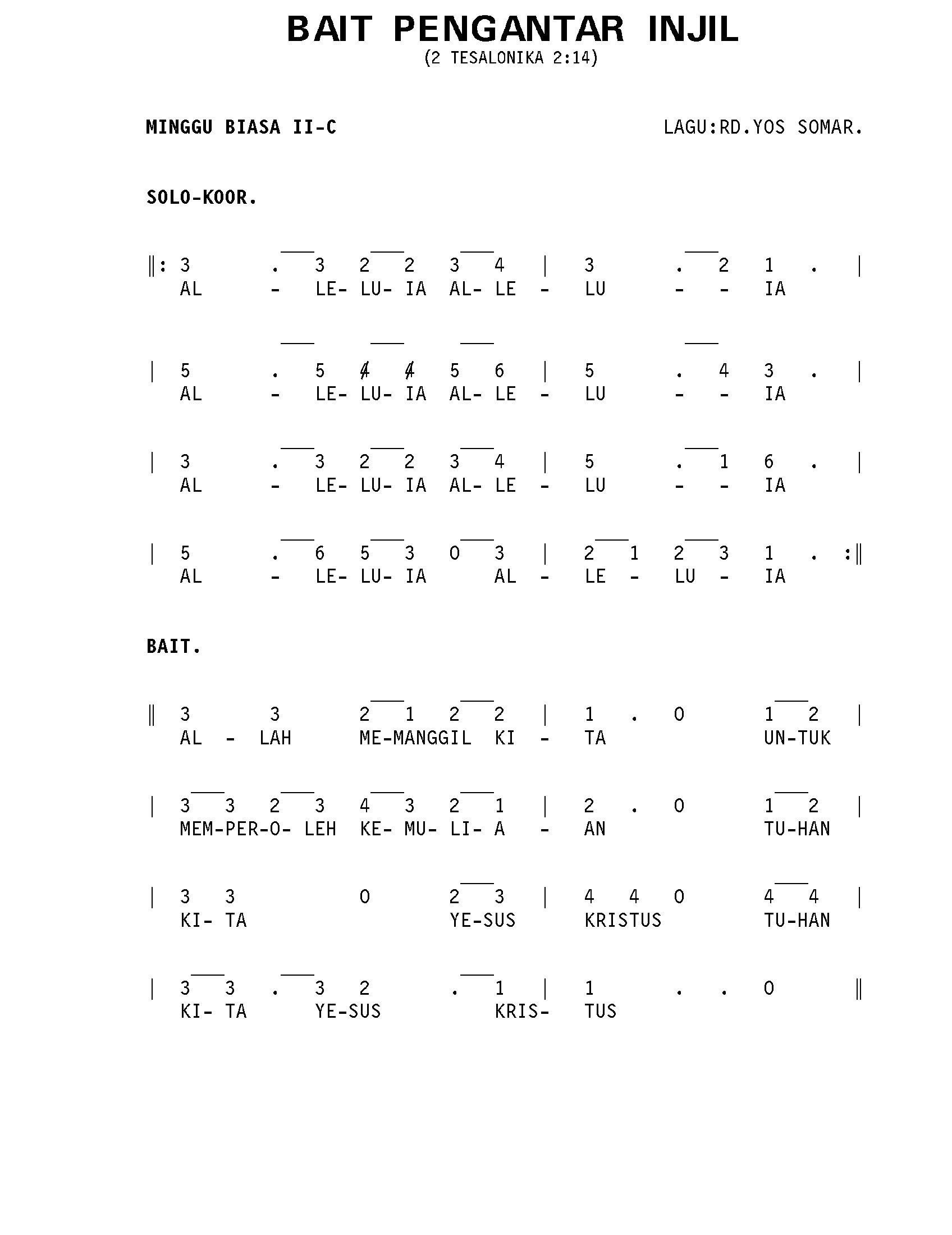 BAIT PENGANTAR INJIL
(2 TESALONIKA 2:14)

MINGGU BIASA II-C

LAGU:RD.YOS SOMAR.

SOLO-KOOR.

‖: 3 . 3 2 2 3 4 | 3 . 2 1 . |
AL - LE- LU- IA AL- LE - LU - - IA

| 5 . 5 4 4 5 6 | 5 . 4 3 . |
AL - LE- LU- IA AL- LE - LU - - IA

| 3 . 3 2 2 3 4 | 5 . 1 6 . |
AL - LE- LU- IA AL- LE - LU - - IA

| 5 . 6 5 3 0 3 | 2 1 2 3 1 . :‖
AL - LE- LU- IA AL - LE - LU - IA

BAIT.

‖ 3 3 2 1 2 2 | 1 . 0 1 2 |
AL - LAH ME-MANGGIL KI - TA UN-TUK

| 3 3 2 3 4 3 2 1 | 2 . 0 1 2 |
MEM-PER-O- LEH KE- MU- LI- A - AN TU-HAN

| 3 3 0 2 3 | 4 4 0 4 4 |
KI- TA YE-SUS KRISTUS TU-HAN

| 3 3 . 3 2 . 1 | 1 . . 0 ‖
KI- TA YE-SUS KRIS- TUS